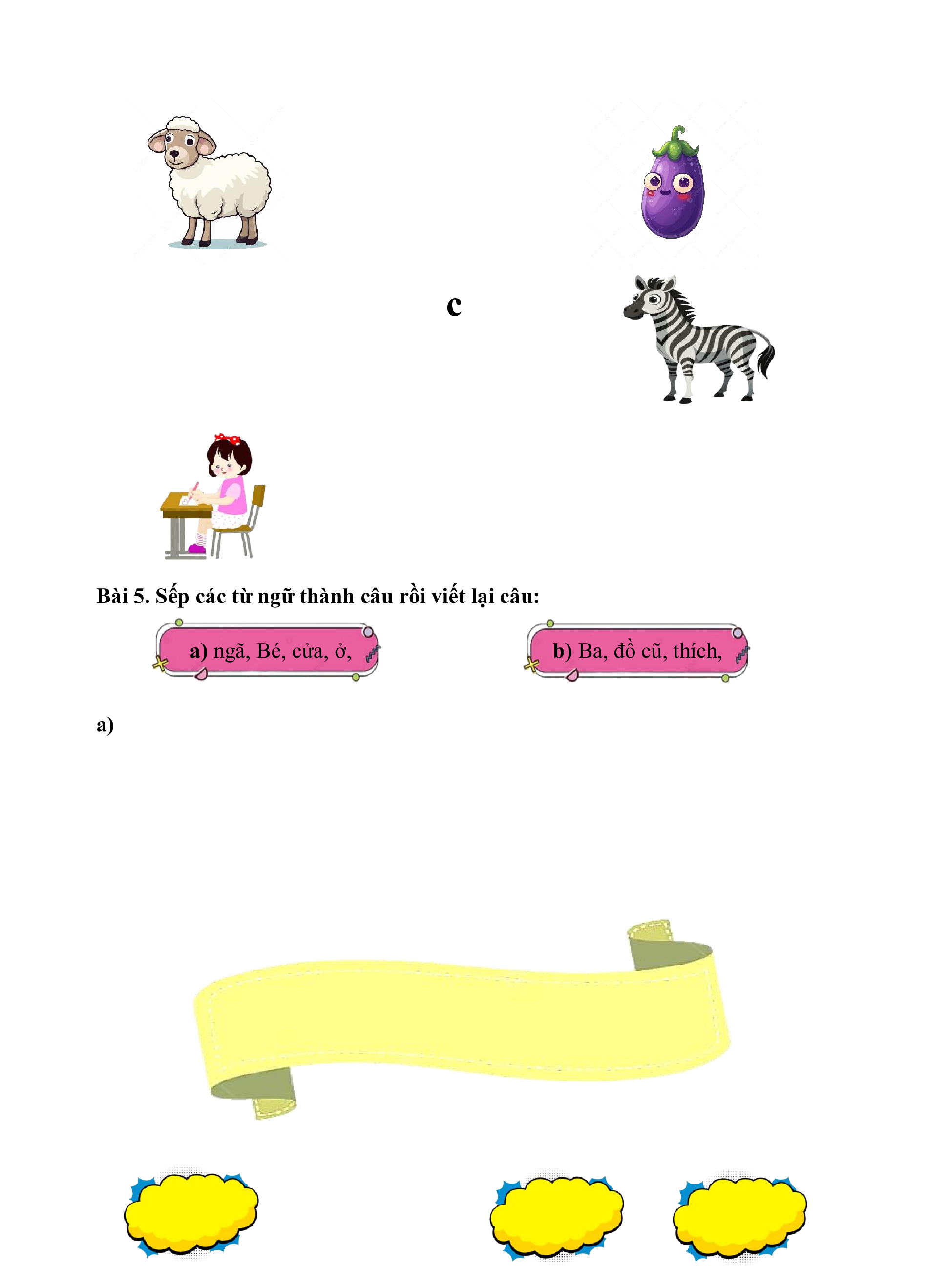 c

Bài 5. Sếp các từ ngữ thành câu rồi viết lại câu:

a) ngã, Bé, cửa, ở,

b) Ba, đồ cũ, thích,

a)